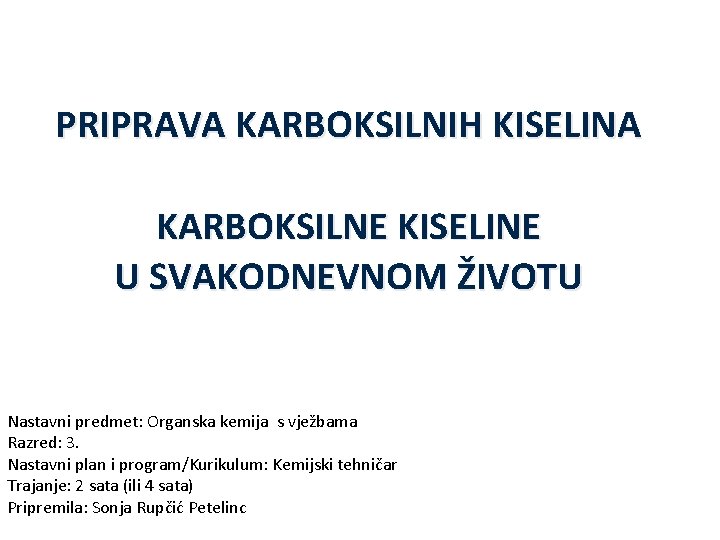 PRIPRAVA KARBOKSILNIH KISELINA

KARBOKSILNE KISELINE
U SVAKODNEVNOM ŽIVOTU

Nastavni predmet: Organska kemija s vježbama
Razred: 3.
Nastavni plan i program/Kurikulum: Kemijski tehničar
Trajanje: 2 sata (ili 4 sata)
Pripremila: Sonja Rupčić Petelinc